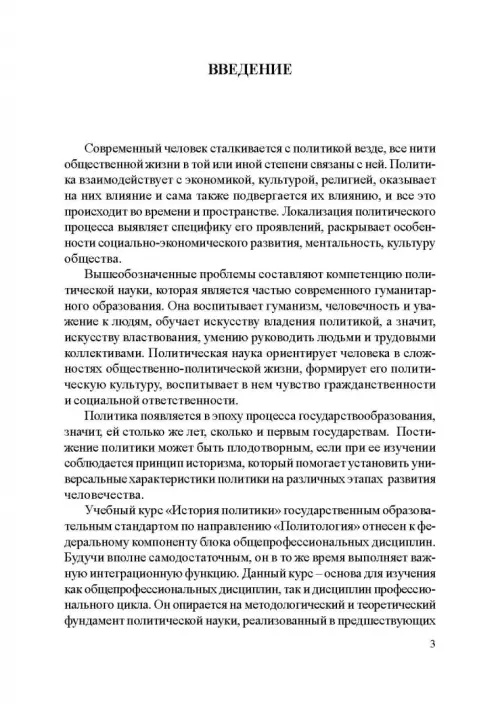 ВВЕДЕНИЕ

Современный человек сталкивается с политикой везде, все нити общественной жизни в той или иной степени связаны с ней. Политика взаимодействует с экономикой, культурой, религией, оказывает на них влияние и сама также подвергается их влиянию, и все это происходит во времени и пространстве. Локализация политического процесса выявляет специфику его проявлений, раскрывает особенности социально-экономического развития, ментальность, культуру общества.

Вышеобозначенные проблемы составляют компетенцию политической науки, которая является частью современного гуманитарного образования. Она воспитывает гуманизм, человечность и уважение к людям, обучает искусству владения политикой, а значит, искусству властвования, умению руководить людьми и трудовыми коллективами. Политическая наука ориентирует человека в сложностях общественно-политической жизни, формирует его политическую культуру, воспитывает в нем чувство гражданственности и социальной ответственности.

Политика появляется в эпоху процесса государствообразования, значит, ей столько же лет, сколько и первым государствам. Постижение политики может быть плодотворным, если при ее изучении соблюдается принцип историзма, который помогает установить универсальные характеристики политики на различных этапах развития человечества.

Учебный курс «История политики» государственным образовательным стандартом по направлению «Политология» отнесен к федеральному компоненту блока общепрофессиональных дисциплин. Будучи вполне самодостаточным, он в то же время выполняет важную интеграционную функцию. Данный курс – основа для изучения как общепрофессиональных дисциплин, так и дисциплин профессионального цикла. Он опирается на методологический и теоретический фундамент политической науки, реализованный в предшествующих

3